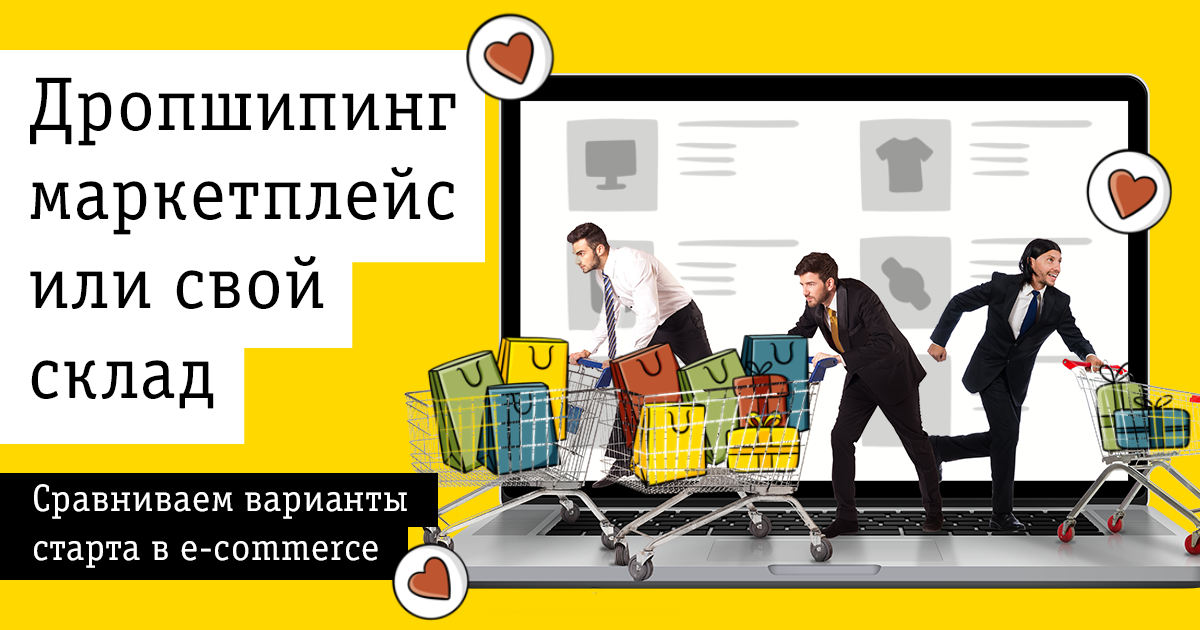 Дропшипинг маркетплейс или свой склад

Сравниваем варианты старта в e-commerce